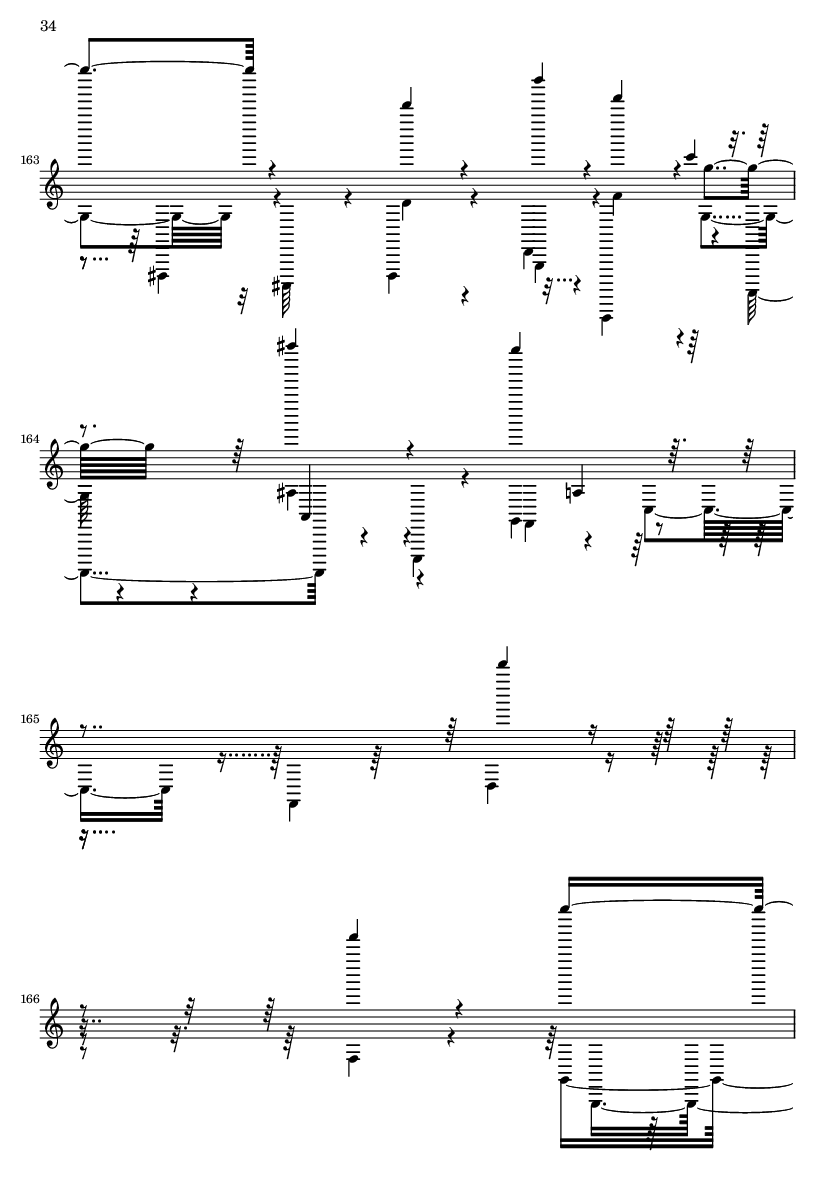 34

163

164

165

166